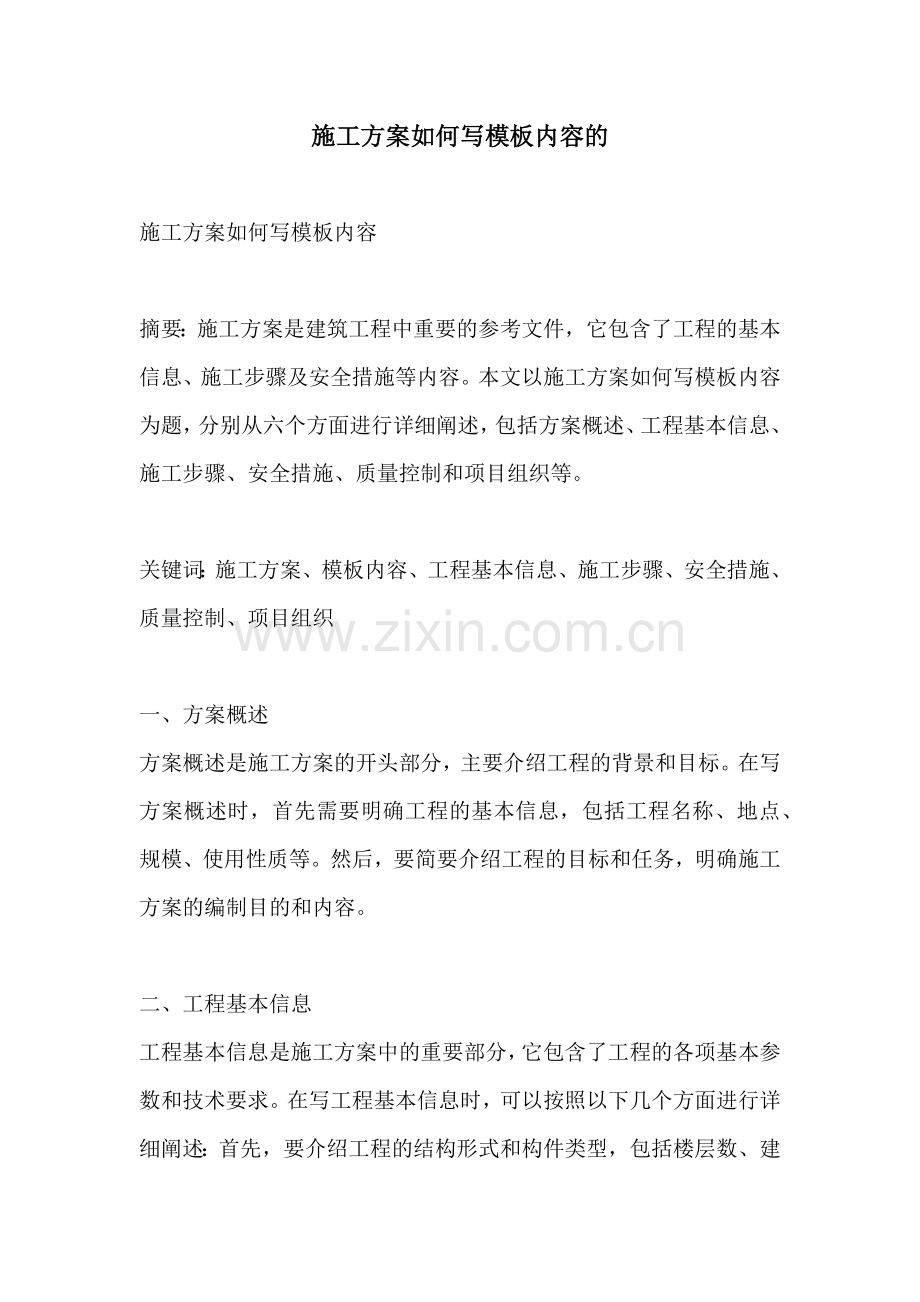 施工方案如何写模板内容的

施工方案如何写模板内容

摘要：施工方案是建筑工程中重要的参考文件，它包含了工程的基本信息、施工步骤及安全措施等内容。本文以施工方案如何写模板内容为题，分别从六个方面进行详细阐述，包括方案概述、工程基本信息、施工步骤、安全措施、质量控制和项目组织等。

关键词：施工方案、模板内容、工程基本信息、施工步骤、安全措施、质量控制、项目组织

www.zixin.com.cn

一、方案概述
方案概述是施工方案的开头部分，主要介绍工程的背景和目标。在写方案概述时，首先需要明确工程的基本信息，包括工程名称、地点、规模、使用性质等。然后，要简要介绍工程的目标和任务，明确施工方案的编制目的和内容。

二、工程基本信息
工程基本信息是施工方案中的重要部分，它包含了工程的各项基本参数和技术要求。在写工程基本信息时，可以按照以下几个方面进行详细阐述：首先，要介绍工程的结构形式和构件类型，包括楼层数、建